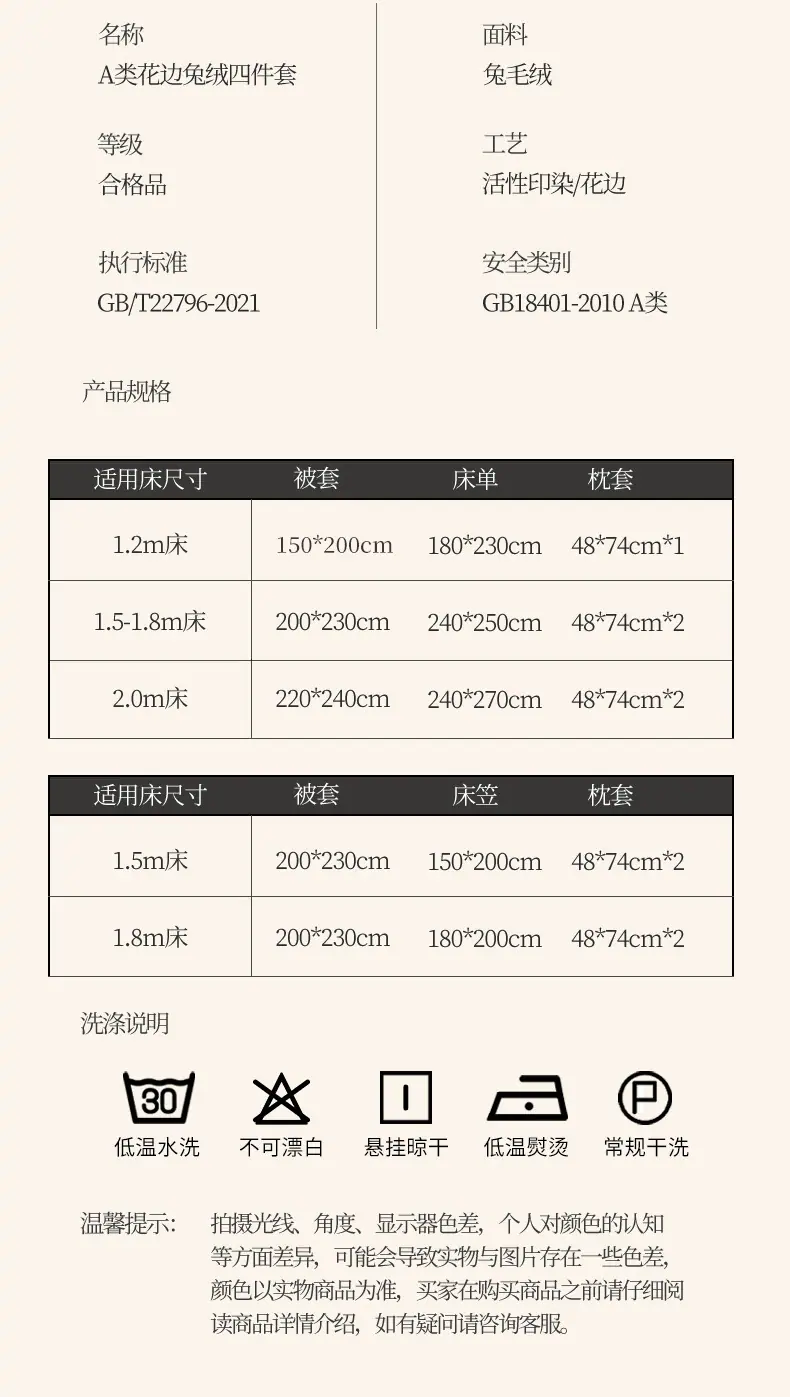 名称
A类花边兔绒四件套

等级
合格品

执行标准
GB/T22796-2021

面料
兔毛绒

工艺
活性印染/花边

安全类别
GB18401-2010 A类

产品规格

| 适用床尺寸 | 被套 | 床单 | 枕套 |
|---|---|---|---|
| 1.2m床 | 150*200cm | 180*230cm | 48*74cm*1 |
| 1.5-1.8m床 | 200*230cm | 240*250cm | 48*74cm*2 |
| 2.0m床 | 220*240cm | 240*270cm | 48*74cm*2 |

| 适用床尺寸 | 被套 | 床笠 | 枕套 |
|---|---|---|---|
| 1.5m床 | 200*230cm | 150*200cm | 48*74cm*2 |
| 1.8m床 | 200*230cm | 180*200cm | 48*74cm*2 |

洗涤说明

30
低温水洗

不可漂白

悬挂晾干

低温熨烫

P
常规干洗

温馨提示： 拍摄光线、角度、显示器色差，个人对颜色的认知等方面差异，可能会导致实物与图片存在一些色差，颜色以实物商品为准，买家在购买商品之前请仔细阅读商品详情介绍，如有疑问请咨询客服。